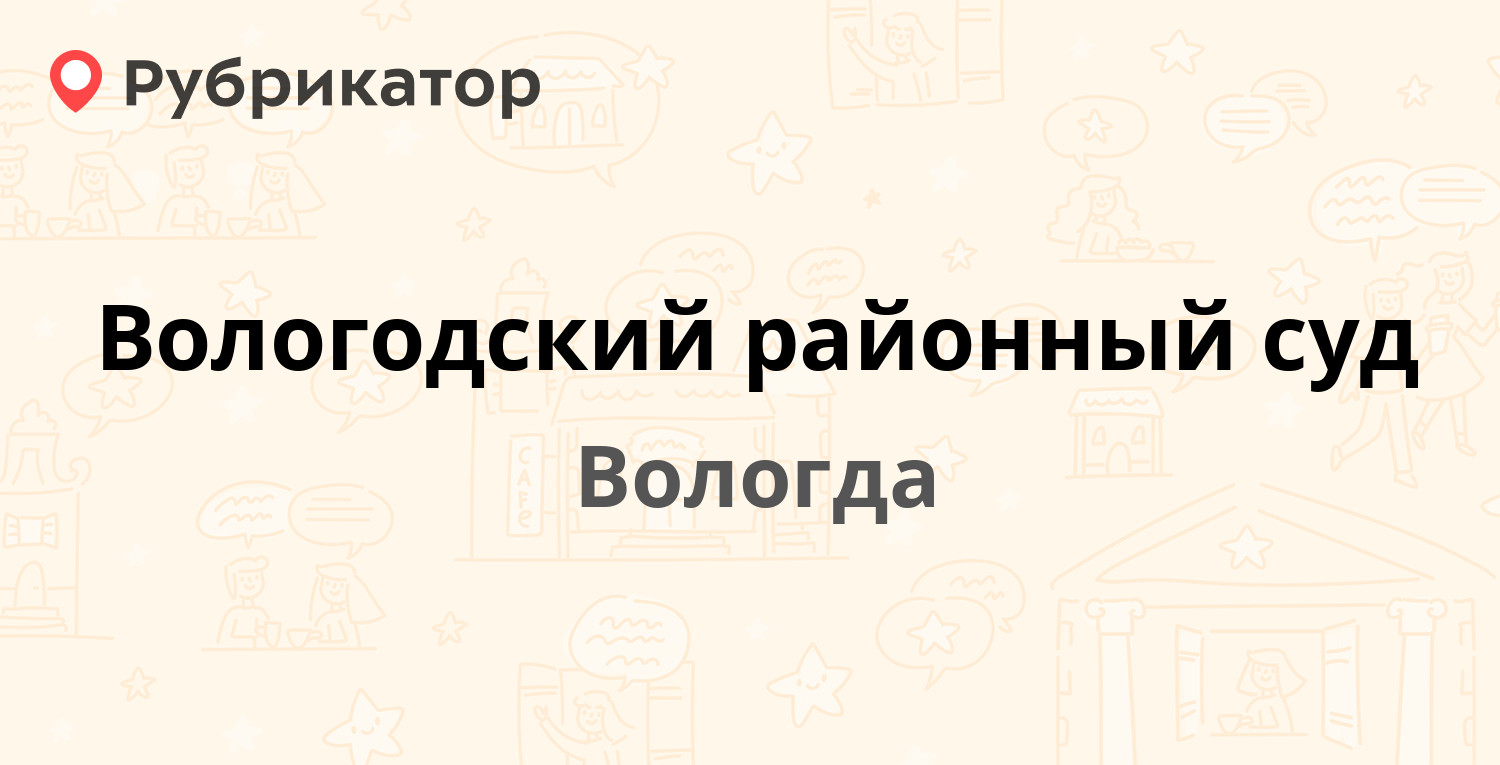 Рубрикатор

Вологодский районный суд

Вологда